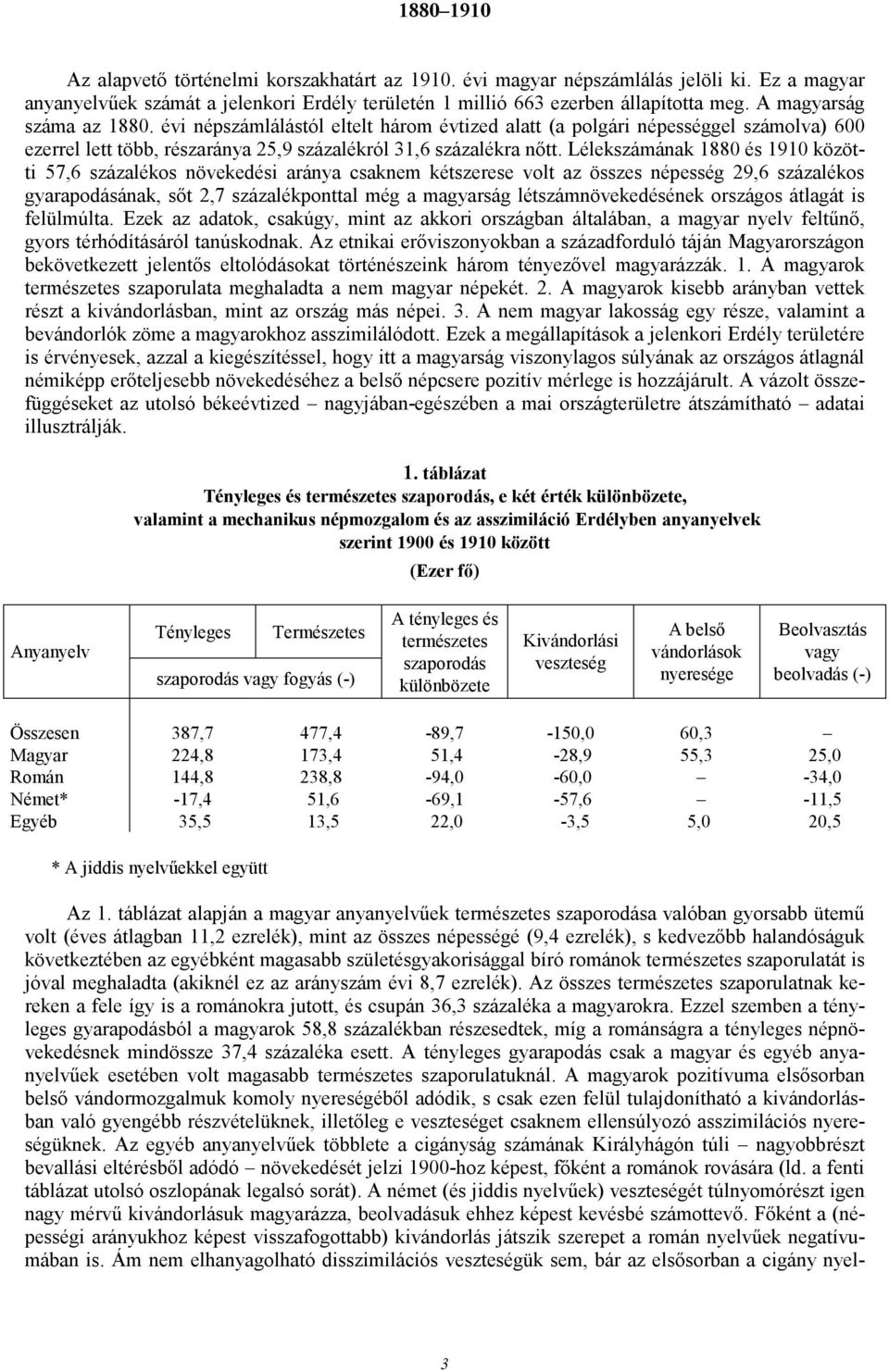 1880–1910

Az alapvető történelmi korszakhatárt az 1910. évi magyar népszámlálás jelöli ki. Ez a magyar anyanyelvűek számát a jelenkori Erdély területén 1 millió 663 ezerben állapította meg. A magyarság száma az 1880. évi népszámlálástól eltelt három évtized alatt (a polgári népességgel számolva) 600 ezerrel lett több, részaránya 25,9 százalékról 31,6 százalékra nőtt. Lélekszámának 1880 és 1910 közötti 57,6 százalékos növekedési aránya csaknem kétszerese volt az összes népesség 29,6 százalékos gyarapodásának, sőt 2,7 százalékponttal még a magyarság létszámnövekedésének országos átlagát is felülmúlta. Ezek az adatok, csakúgy, mint az akkori országban általában, a magyar nyelv feltűnő, gyors térhódításáról tanúskodnak. Az etnikai erőviszonyokban a századforduló táján Magyarországon bekövetkezett jelentős eltolódásokat történészeink három tényezővel magyarázzák. 1. A magyarok természetes szaporulata meghaladta a nem magyar népekét. 2. A magyarok kisebb arányban vettek részt a kivándorlásban, mint az ország más népei. 3. A nem magyar lakosság egy része, valamint a bevándorlók zöme a magyarokhoz asszimilálódott. Ezek a megállapítások a jelenkori Erdély területére is érvényesek, azzal a kiegészítéssel, hogy itt a magyarság viszonylagos súlyának az országos átlagnál némiképp erőteljesebb növekedéséhez a belső népcsere pozitív mérlege is hozzájárult. A vázolt összefüggéseket az utolsó békeévtized – nagyjában-egészében a mai országterületre átszámítható – adatai illusztrálják.

1. táblázat
Tényleges és természetes szaporodás, e két érték különbözete, valamint a mechanikus népmozgalom és az asszimiláció Erdélyben anyanyelvek szerint 1900 és 1910 között
(Ezer fő)

| Anyanyelv | Tényleges szaporodás vagy fogyás (-) | Természetes szaporodás vagy fogyás (-) | A tényleges és természetes szaporodás különbözete | Kivándorlási veszteség | A belső vándorlások nyeresége | Beolvasztás vagy beolvadás (-) |
|---|---|---|---|---|---|---|
| Összesen | 387,7 | 477,4 | -89,7 | -150,0 | 60,3 | – |
| Magyar | 224,8 | 173,4 | 51,4 | -28,9 | 55,3 | 25,0 |
| Román | 144,8 | 238,8 | -94,0 | -60,0 | – | -34,0 |
| Német* | -17,4 | 51,6 | -69,1 | -57,6 | – | -11,5 |
| Egyéb | 35,5 | 13,5 | 22,0 | -3,5 | 5,0 | 20,5 |

* A jiddis nyelvűekkel együtt

Az 1. táblázat alapján a magyar anyanyelvűek természetes szaporodása valóban gyorsabb ütemű volt (éves átlagban 11,2 ezrelék), mint az összes népességé (9,4 ezrelék), s kedvezőbb halandóságuk következtében az egyébként magasabb születésgyakorisággal bíró románok természetes szaporulatát is jóval meghaladta (akiknél ez az arányszám évi 8,7 ezrelék). Az összes természetes szaporulatnak kereken a fele így is a románokra jutott, és csupán 36,3 százaléka a magyarokra. Ezzel szemben a tényleges gyarapodásból a magyarok 58,8 százalékban részesedtek, míg a románságra a tényleges népnövekedésnek mindössze 37,4 százaléka esett. A tényleges gyarapodás csak a magyar és egyéb anyanyelvűek esetében volt magasabb természetes szaporulatuknál. A magyarok pozitívuma elsősorban belső vándormozgalmuk komoly nyereségéből adódik, s csak ezen felül tulajdonítható a kivándorlásban való gyengébb részvételüknek, illetőleg e veszteséget csaknem ellensúlyozó asszimilációs nyereségüknek. Az egyéb anyanyelvűek többlete a cigányság számának Királyhágón túli – nagyobbrészt bevallási eltérésből adódó – növekedését jelzi 1900-hoz képest, főként a románok rovására (ld. a fenti táblázat utolsó oszlopának legalsó sorát). A német (és jiddis nyelvűek) veszteségét túlnyomórészt igen nagy mérvű kivándorlásuk magyarázza, beolvadásuk ehhez képest kevésbé számottevő. Főként a (népességi arányukhoz képest visszafogottabb) kivándorlás játszik szerepet a román nyelvűek negatívumában is. Ám nem elhanyagolható disszimilációs veszteségük sem, bár az elsősorban a cigány nyel-

3